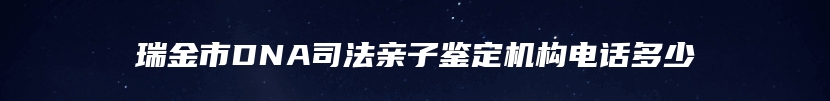 瑞金市DNA司法亲子鉴定机构电话多少